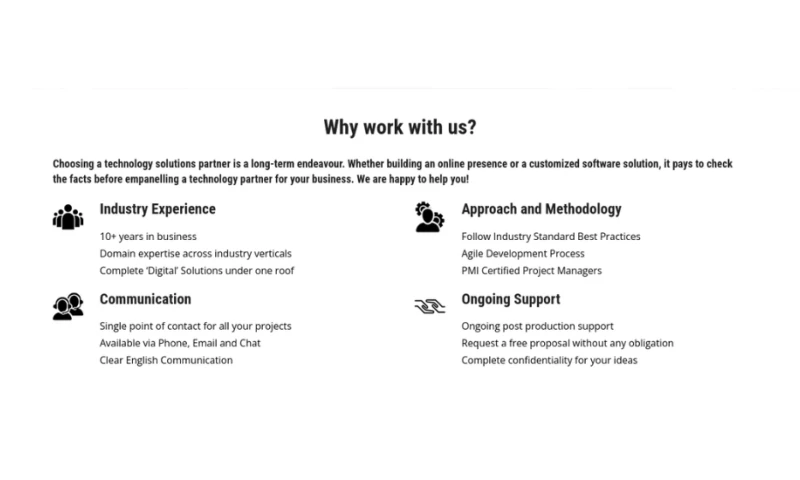 Why work with us?

Choosing a technology solutions partner is a long-term endeavour. Whether building an online presence or a customized software solution, it pays to check the facts before empanelling a technology partner for your business. We are happy to help you!

Industry Experience

10+ years in business
Domain expertise across industry verticals
Complete 'Digital' Solutions under one roof

Communication

Single point of contact for all your projects
Available via Phone, Email and Chat
Clear English Communication

Approach and Methodology

Follow Industry Standard Best Practices
Agile Development Process
PMI Certified Project Managers

Ongoing Support

Ongoing post production support
Request a free proposal without any obligation
Complete confidentiality for your ideas